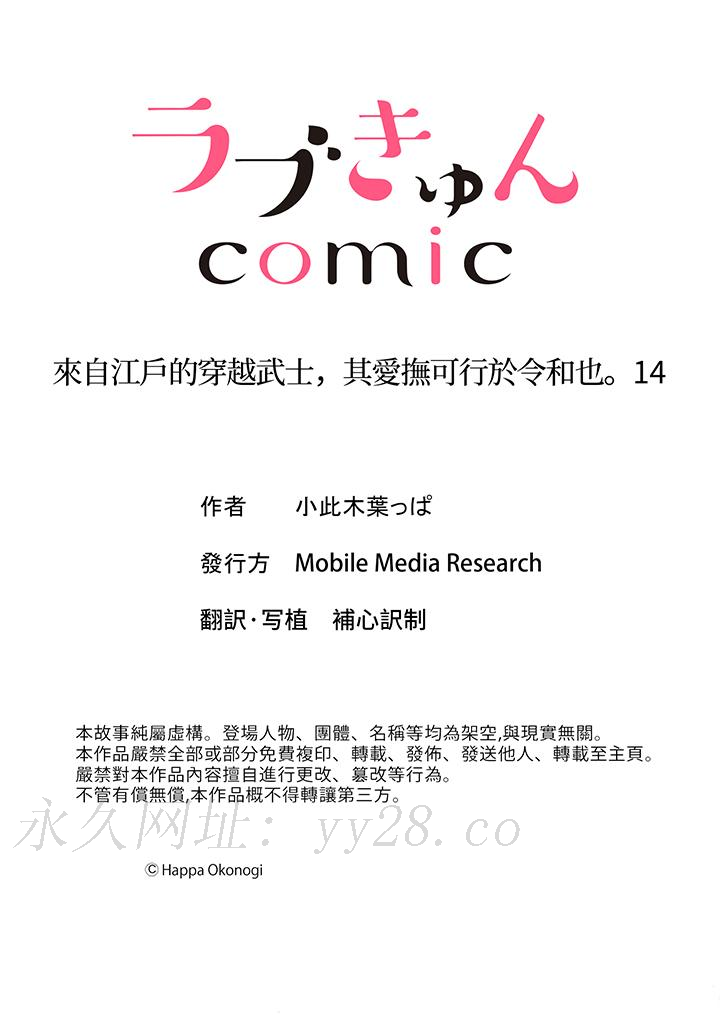 ラブきゅん
comic

來自江戶的穿越武士，其愛撫可行於令和也。14

作者 小此木葉っぱ

發行方 Mobile Media Research

翻訳·写植 補心訳制

本故事純屬虛構。登場人物、團體、名稱等均為架空,與現實無關。
本作品嚴禁全部或部分免費複印、轉載、發佈、發送他人、轉載至主頁。
嚴禁對本作品內容擅自進行更改、篡改等行為。
不管有償無償,本作品概不得轉讓第三方。

© Happa Okonogi

永久网址：yy28.co